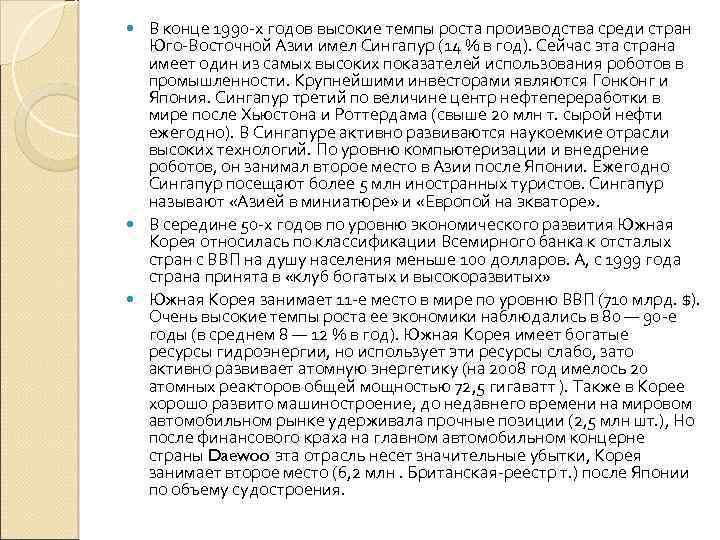 В конце 1990-х годов высокие темпы роста производства среди стран Юго-Восточной Азии имел Сингапур (14 % в год). Сейчас эта страна имеет один из самых высоких показателей использования роботов в промышленности. Крупнейшими инвесторами являются Гонконг и Япония. Сингапур третий по величине центр нефтепереработки в мире после Хьюстона и Роттердама (свыше 20 млн т. сырой нефти ежегодно). В Сингапуре активно развиваются наукоемкие отрасли высоких технологий. По уровню компьютеризации и внедрение роботов, он занимал второе место в Азии после Японии. Ежегодно Сингапур посещают более 5 млн иностранных туристов. Сингапур называют «Азией в миниатюре» и «Европой на экваторе».

В середине 50-х годов по уровню экономического развития Южная Корея относилась по классификации Всемирного банка к отсталых стран с ВВП на душу населения меньше 100 долларов. А, с 1999 года страна принята в «клуб богатых и высокоразвитых»

Южная Корея занимает 11-е место в мире по уровню ВВП (710 млрд. $). Очень высокие темпы роста ее экономики наблюдались в 80 — 90-е годы (в среднем 8 — 12 % в год). Южная Корея имеет богатые ресурсы гидроэнергии, но использует эти ресурсы слабо, зато активно развивает атомную энергетику (на 2008 год имелось 20 атомных реакторов общей мощностью 72,5 гигаватт ). Также в Корее хорошо развито машиностроение, до недавнего времени на мировом автомобильном рынке удерживала прочные позиции (2,5 млн шт.), Но после финансового краха на главном автомобильном концерне страны Daewoo эта отрасль несет значительные убытки, Корея занимает второе место (6,2 млн . Британская-реестр т.) после Японии по объему судостроения.